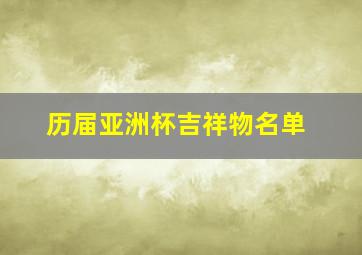 历届亚洲杯吉祥物名单